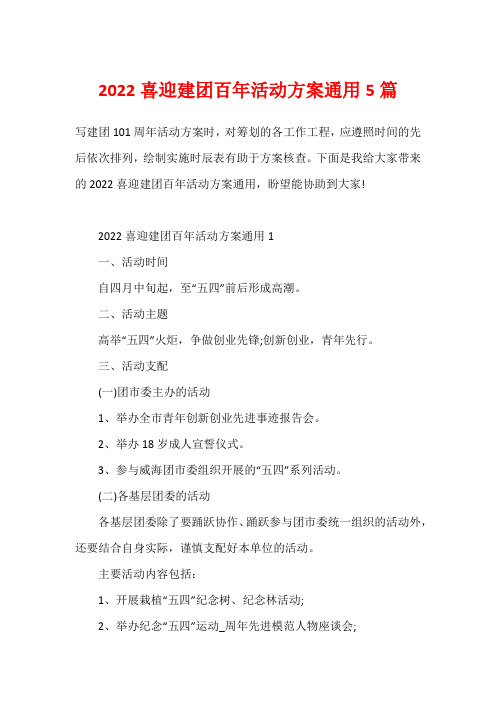 2022 喜迎建团百年活动方案通用 5 篇

写建团 101 周年活动方案时，对筹划的各工作工程，应遵照时间的先后依次排列，绘制实施时辰表有助于方案核查。下面是我给大家带来的 2022 喜迎建团百年活动方案通用，盼望能协助到大家!

2022 喜迎建团百年活动方案通用 1

一、活动时间

自四月中旬起，至“五四”前后形成高潮。

二、活动主题

高举“五四”火炬，争做创业先锋;创新创业，青年先行。

三、活动支配

(一)团市委主办的活动

1、举办全市青年创新创业先进事迹报告会。

2、举办 18 岁成人宣誓仪式。

3、参与威海团市委组织开展的“五四”系列活动。

(二)各基层团委的活动

各基层团委除了要踊跃协作、踊跃参与团市委统一组织的活动外，还要结合自身实际，谨慎支配好本单位的活动。

主要活动内容包括：

1、开展栽植“五四”纪念树、纪念林活动;

2、举办纪念“五四”运动_周年先进模范人物座谈会;